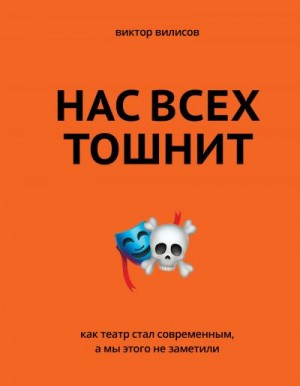 виктор вилисов

НАС ВСЕХ ТОШНИТ

как театр стал современным, а мы этого не заметили